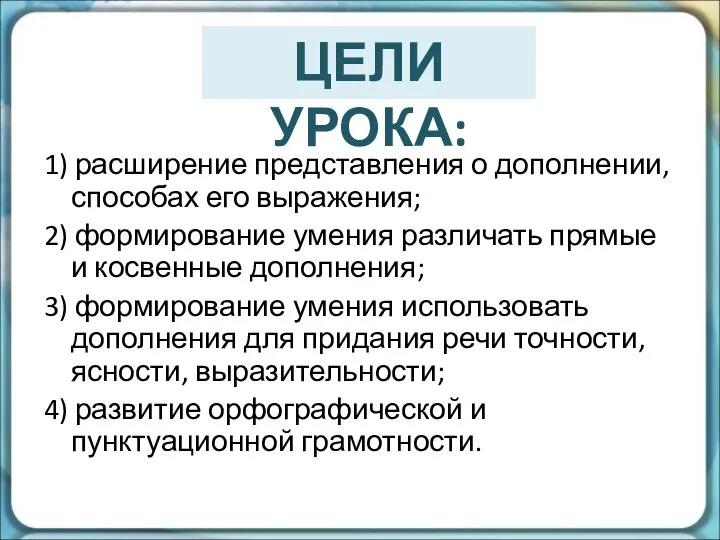 ЦЕЛИ УРОКА:

1) расширение представления о дополнении, способах его выражения;

2) формирование умения различать прямые и косвенные дополнения;

3) формирование умения использовать дополнения для придания речи точности, ясности, выразительности;

4) развитие орфографической и пунктуационной грамотности.